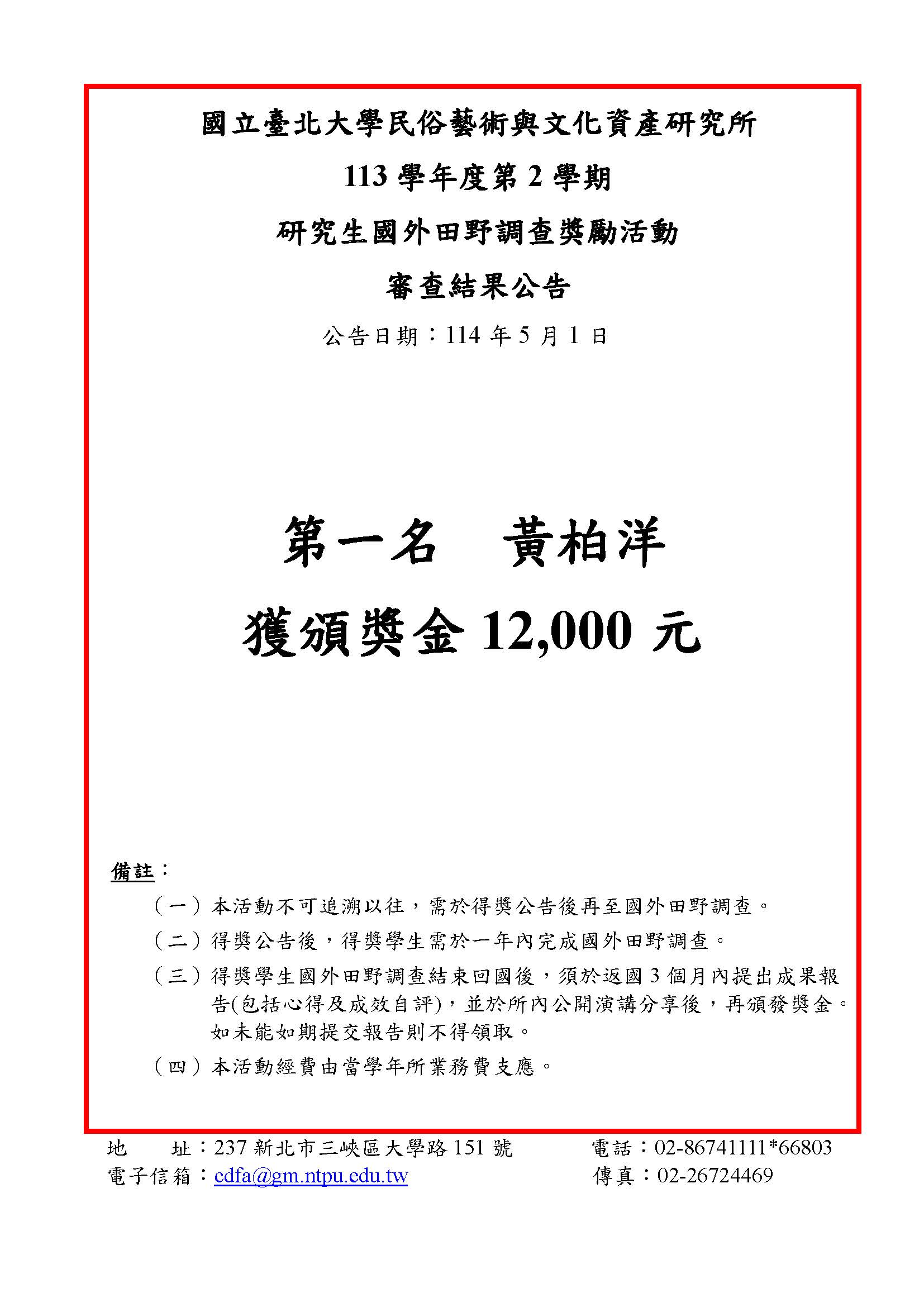 國立臺北大學民俗藝術與文化資產研究所

113 學年度第 2 學期

研究生國外田野調查獎勵活動

審查結果公告

公告日期：114 年 5 月 1 日

第一名　黃柏洋

獲頒獎金 12,000 元

備註：

（一）本活動不可追溯以往，需於得獎公告後再至國外田野調查。

（二）得獎公告後，得獎學生需於一年內完成國外田野調查。

（三）得獎學生國外田野調查結束回國後，須於返國 3 個月內提出成果報告(包括心得及成效自評)，並於所內公開演講分享後，再頒發獎金。如未能如期提交報告則不得領取。

（四）本活動經費由當學年所業務費支應。

地　　址：237 新北市三峽區大學路 151 號　　電話：02-86741111*66803
電子信箱：cdfa@gm.ntpu.edu.tw　　傳真：02-26724469